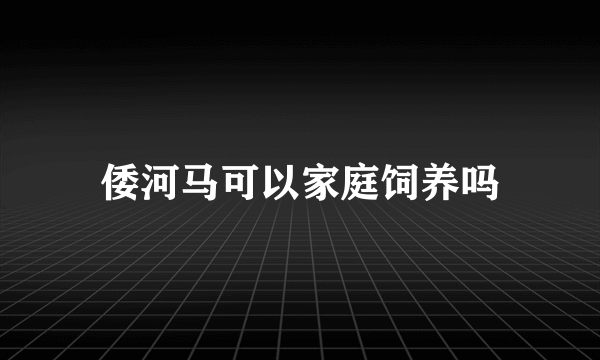 倭河马可以家庭饲养吗